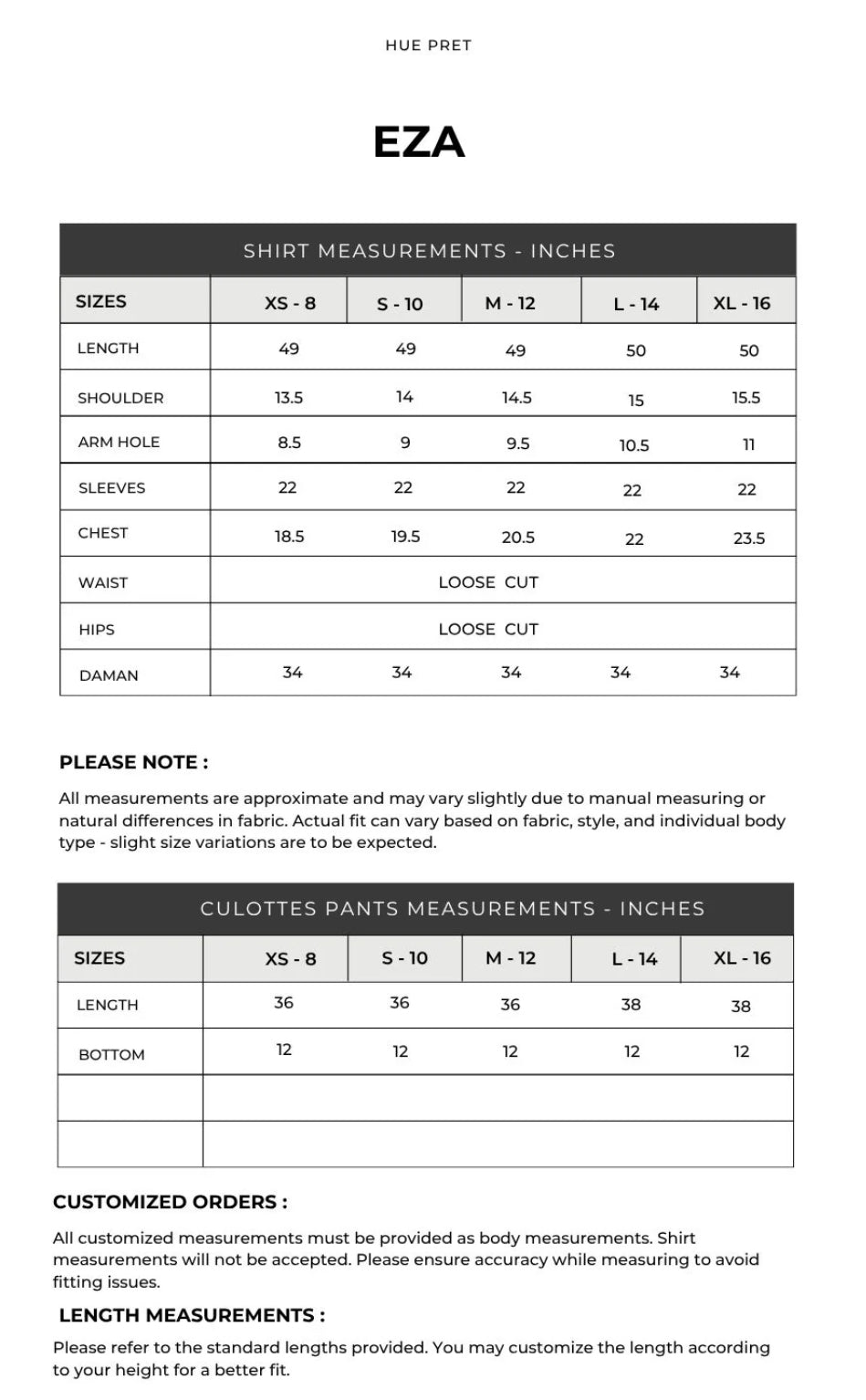 HUE PRET

EZA

SHIRT MEASUREMENTS - INCHES

| SIZES | XS - 8 | S - 10 | M - 12 | L - 14 | XL - 16 |
|---|---|---|---|---|---|
| LENGTH | 49 | 49 | 49 | 50 | 50 |
| SHOULDER | 13.5 | 14 | 14.5 | 15 | 15.5 |
| ARM HOLE | 8.5 | 9 | 9.5 | 10.5 | 11 |
| SLEEVES | 22 | 22 | 22 | 22 | 22 |
| CHEST | 18.5 | 19.5 | 20.5 | 22 | 23.5 |
| WAIST | LOOSE CUT | | | | |
| HIPS | LOOSE CUT | | | | |
| DAMAN | 34 | 34 | 34 | 34 | 34 |

PLEASE NOTE :

All measurements are approximate and may vary slightly due to manual measuring or natural differences in fabric. Actual fit can vary based on fabric, style, and individual body type - slight size variations are to be expected.

CULOTTES PANTS MEASUREMENTS - INCHES

| SIZES | XS - 8 | S - 10 | M - 12 | L - 14 | XL - 16 |
|---|---|---|---|---|---|
| LENGTH | 36 | 36 | 36 | 38 | 38 |
| BOTTOM | 12 | 12 | 12 | 12 | 12 |
| | | | | | |
| | | | | | |

CUSTOMIZED ORDERS :

All customized measurements must be provided as body measurements. Shirt measurements will not be accepted. Please ensure accuracy while measuring to avoid fitting issues.

LENGTH MEASUREMENTS :

Please refer to the standard lengths provided. You may customize the length according to your height for a better fit.